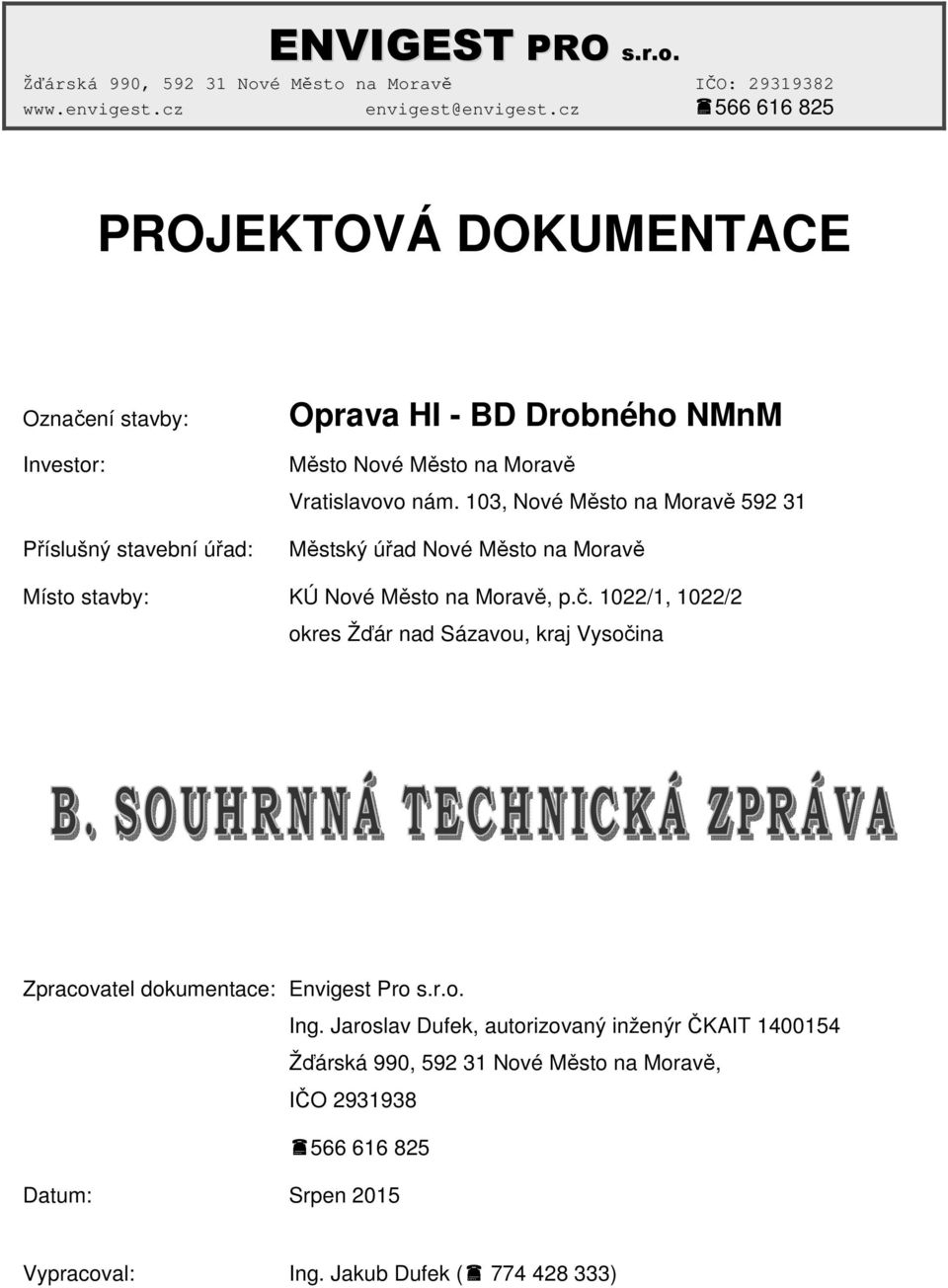 ENVIGEST PRO s.r.o.
Žďárská 990, 592 31 Nové Město na Moravě IČO: 29319382
www.envigest.cz envigest@envigest.cz ☎566 616 825

PROJEKTOVÁ DOKUMENTACE

Označení stavby: Oprava HI - BD Drobného NMnM

Investor: Město Nové Město na Moravě
Vratislavovo nám. 103, Nové Město na Moravě 592 31

Příslušný stavební úřad: Městský úřad Nové Město na Moravě

Místo stavby: KÚ Nové Město na Moravě, p.č. 1022/1, 1022/2
okres Žďár nad Sázavou, kraj Vysočina

B. SOUHRNNÁ TECHNICKÁ ZPRÁVA

Zpracovatel dokumentace: Envigest Pro s.r.o.
Ing. Jaroslav Dufek, autorizovaný inženýr ČKAIT 1400154
Žďárská 990, 592 31 Nové Město na Moravě,
IČO 2931938
☎566 616 825

Datum: Srpen 2015

Vypracoval: Ing. Jakub Dufek (☎ 774 428 333)